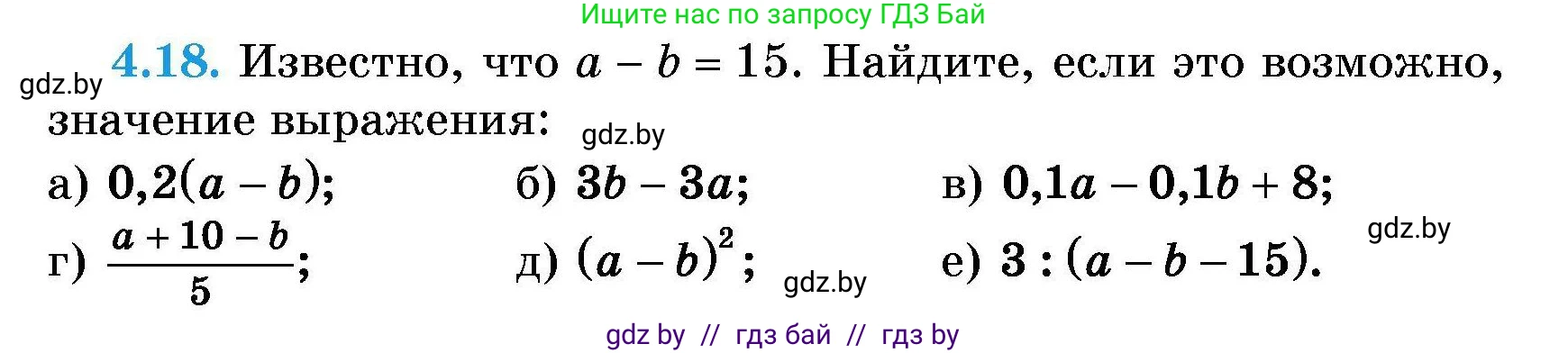 Ищите нас по запросу ГДЗ Бай

gdz.by **4.18.** Известно, что $a - b = 15$. Найдите, если это возможно, значение выражения: gdz.by

а) $0,2(a - b)$; б) $3b - 3a$; в) $0,1a - 0,1b + 8$;

gdz.by

г) $\frac{a + 10 - b}{5}$; д) $(a - b)^2$; gdz.by е) $3 : (a - b - 15)$.

gdz by // гдз бай // гдз by